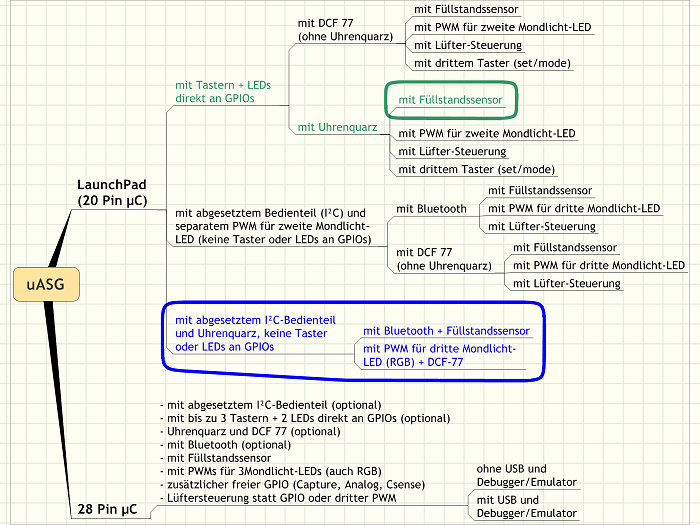 uASG

LaunchPad (20 Pin µC)

mit Tastern + LEDs direkt an GPIOs

mit DCF 77 (ohne Uhrenquarz)

mit Füllstandssensor

mit PWM für zweite Mondlicht-LED

mit Lüfter-Steuerung

mit drittem Taster (set/mode)

mit Uhrenquarz

mit Füllstandssensor

mit PWM für zweite Mondlicht-LED

mit Lüfter-Steuerung

mit drittem Taster (set/mode)

mit abgesetztem Bedienteil (I²C) und separatem PWM für zweite Mondlicht-LED (keine Taster oder LEDs an GPIOs)

mit Bluetooth

mit Füllstandssensor

mit PWM für dritte Mondlicht-LED

mit Lüfter-Steuerung

mit DCF 77 (ohne Uhrenquarz)

mit Füllstandssensor

mit PWM für dritte Mondlicht-LED

mit Lüfter-Steuerung

mit abgesetztem I²C-Bedienteil und Uhrenquarz, keine Taster oder LEDs an GPIOs

mit Bluetooth + Füllstandssensor

mit PWM für dritte Mondlicht-LED (RGB) + DCF-77

28 Pin µC

- mit abgesetztem I²C-Bedienteil (optional)
- mit bis zu 3 Tastern + 2 LEDs direkt an GPIOs (optional)
- Uhrenquarz und DCF 77 (optional)
- mit Bluetooth (optional)
- mit Füllstandssensor
- mit PWMs für 3Mondlicht-LEDs (auch RGB)
- zusätzlicher freier GPIO (Capture, Analog, Csense)
- Lüftersteuerung statt GPIO oder dritter PWM

ohne USB und Debugger/Emulator

mit USB und Debugger/Emulator